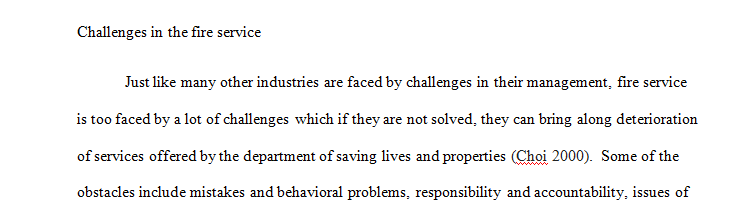 Challenges in the fire service

Just like many other industries are faced by challenges in their management, fire service is too faced by a lot of challenges which if they are not solved, they can bring along deterioration of services offered by the department of saving lives and properties (Choi 2000). Some of the obstacles include mistakes and behavioral problems, responsibility and accountability, issues of